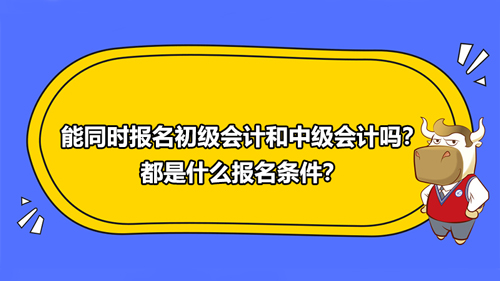 能同时报名初级会计和中级会计吗?
都是什么报名条件?